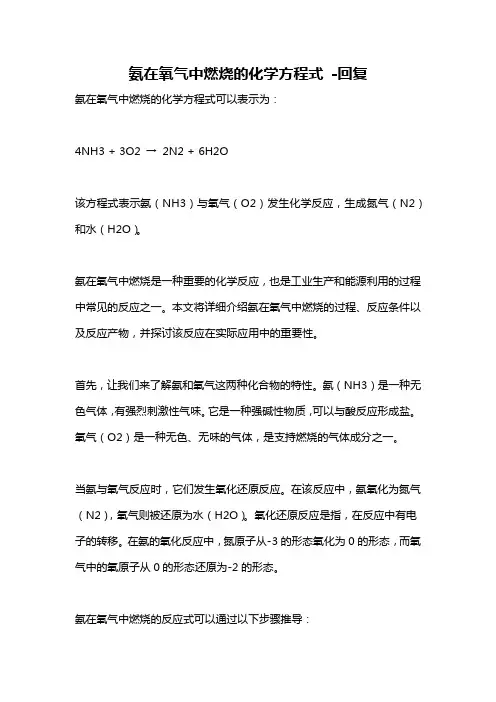 氨在氧气中燃烧的化学方程式 -回复

氨在氧气中燃烧的化学方程式可以表示为：

4NH3 + 3O2 → 2N2 + 6H2O

该方程式表示氨（NH3）与氧气（O2）发生化学反应，生成氮气（N2）和水（H2O）。

氨在氧气中燃烧是一种重要的化学反应，也是工业生产和能源利用的过程中常见的反应之一。本文将详细介绍氨在氧气中燃烧的过程、反应条件以及反应产物，并探讨该反应在实际应用中的重要性。

首先，让我们来了解氨和氧气这两种化合物的特性。氨（NH3）是一种无色气体，有强烈刺激性气味。它是一种强碱性物质，可以与酸反应形成盐。氧气（O2）是一种无色、无味的气体，是支持燃烧的气体成分之一。

当氨与氧气反应时，它们发生氧化还原反应。在该反应中，氨氧化为氮气（N2），氧气则被还原为水（H2O）。氧化还原反应是指，在反应中有电子的转移。在氨的氧化反应中，氮原子从-3 的形态氧化为 0 的形态，而氧气中的氧原子从 0 的形态还原为-2 的形态。

氨在氧气中燃烧的反应式可以通过以下步骤推导：